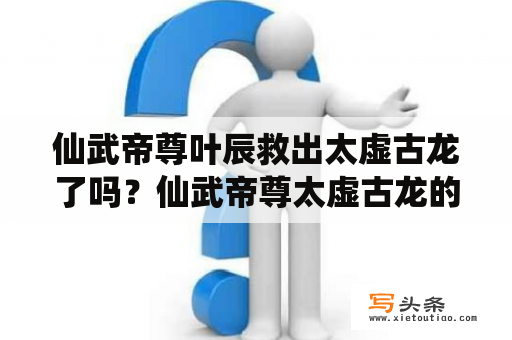 仙武帝尊叶辰救出太虚古龙了吗？仙武帝尊太虚古龙的

写头条
www.xietoutiao.com